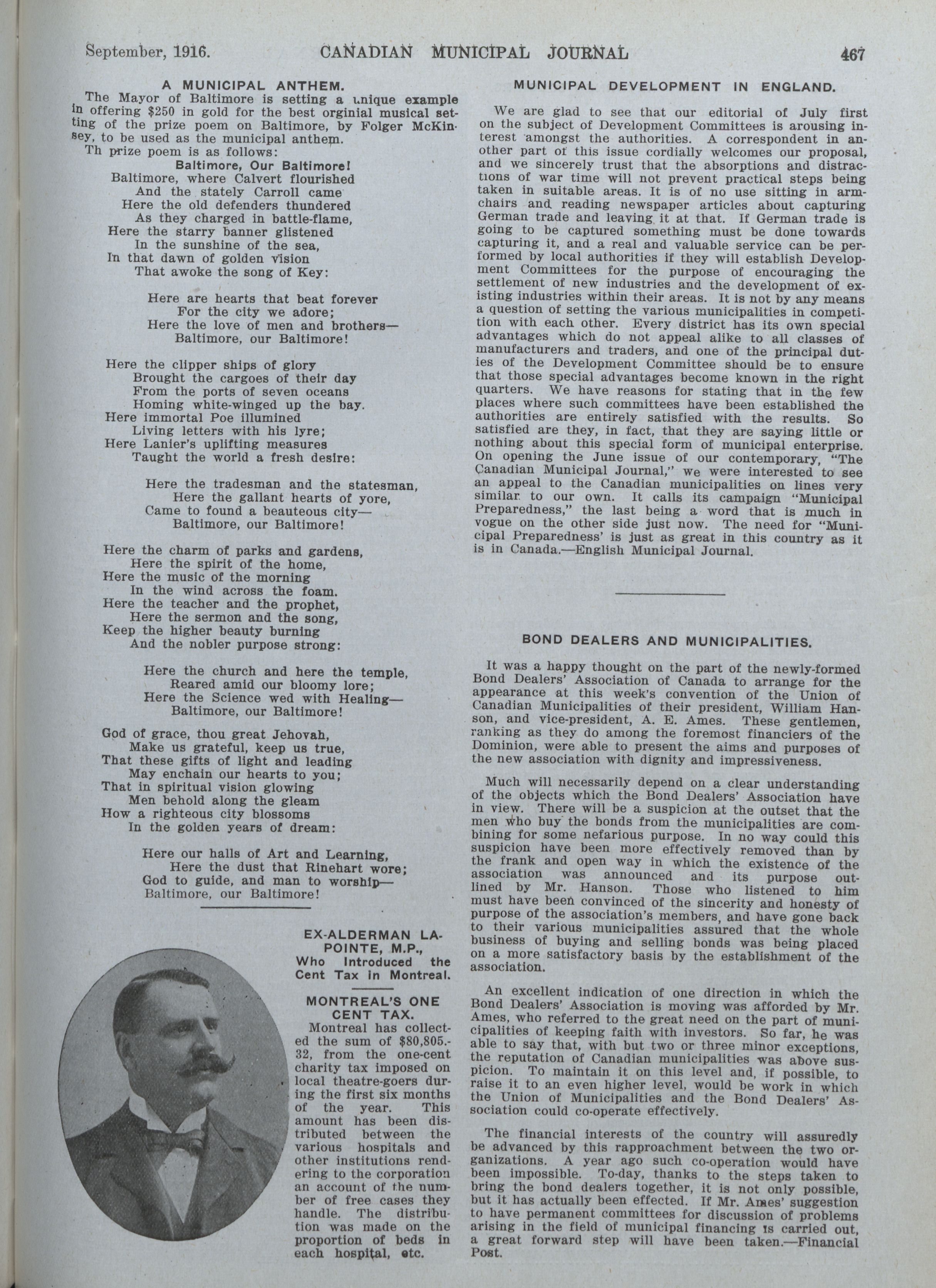 September, 1916. CANADIAN MUNICIPAL JOURNAL 467

A MUNICIPAL ANTHEM.

The Mayor of Baltimore is setting a unique example in offering $250 in gold for the best orginial musical setting of the prize poem on Baltimore, by Folger McKinsey, to be used as the municipal anthem.

Th prize poem is as follows:

Baltimore, Our Baltimore!

Baltimore, where Calvert flourished
And the stately Carroll came
Here the old defenders thundered
As they charged in battle-flame,
Here the starry banner glistened
In the sunshine of the sea,
In that dawn of golden vision
That awoke the song of Key:

Here are hearts that beat forever
For the city we adore;
Here the love of men and brothers—
Baltimore, our Baltimore!

Here the clipper ships of glory
Brought the cargoes of their day
From the ports of seven oceans
Homing white-winged up the bay.
Here immortal Poe illumined
Living letters with his lyre;
Here Lanier's uplifting measures
Taught the world a fresh desire:

Here the tradesman and the statesman,
Here the gallant hearts of yore,
Came to found a beauteous city—
Baltimore, our Baltimore!

Here the charm of parks and gardens,
Here the spirit of the home,
Here the music of the morning
In the wind across the foam.
Here the teacher and the prophet,
Here the sermon and the song,
Keep the higher beauty burning
And the nobler purpose strong:

Here the church and here the temple,
Reared amid our bloomy lore;
Here the Science wed with Healing—
Baltimore, our Baltimore!

God of grace, thou great Jehovah,
Make us grateful, keep us true,
That these gifts of light and leading
May enchain our hearts to you;
That in spiritual vision glowing
Men behold along the gleam
How a righteous city blossoms
In the golden years of dream:

Here our halls of Art and Learning,
Here the dust that Rinehart wore;
God to guide, and man to worship—
Baltimore, our Baltimore!

EX-ALDERMAN LAPOINTE, M.P., Who Introduced the Cent Tax in Montreal.

MONTREAL'S ONE CENT TAX.

Montreal has collected the sum of $80,805.32, from the one-cent charity tax imposed on local theatre-goers during the first six months of the year. This amount has been distributed between the various hospitals and other institutions rendering to the corporation an account of the number of free cases they handle. The distribution was made on the proportion of beds in each hospital, etc.

MUNICIPAL DEVELOPMENT IN ENGLAND.

We are glad to see that our editorial of July first on the subject of Development Committees is arousing interest amongst the authorities. A correspondent in another part of this issue cordially welcomes our proposal, and we sincerely trust that the absorptions and distractions of war time will not prevent practical steps being taken in suitable areas. It is of no use sitting in armchairs and reading newspaper articles about capturing German trade and leaving it at that. If German trade is going to be captured something must be done towards capturing it, and a real and valuable service can be performed by local authorities if they will establish Development Committees for the purpose of encouraging the settlement of new industries and the development of existing industries within their areas. It is not by any means a question of setting the various municipalities in competition with each other. Every district has its own special advantages which do not appeal alike to all classes of manufacturers and traders, and one of the principal duties of the Development Committee should be to ensure that those special advantages become known in the right quarters. We have reasons for stating that in the few places where such committees have been established the authorities are entirely satisfied with the results. So satisfied are they, in fact, that they are saying little or nothing about this special form of municipal enterprise. On opening the June issue of our contemporary, "The Canadian Municipal Journal," we were interested to see an appeal to the Canadian municipalities on lines very similar to our own. It calls its campaign "Municipal Preparedness," the last being a word that is much in vogue on the other side just now. The need for "Municipal Preparedness' is just as great in this country as it is in Canada.—English Municipal Journal.

BOND DEALERS AND MUNICIPALITIES.

It was a happy thought on the part of the newly-formed Bond Dealers' Association of Canada to arrange for the appearance at this week's convention of the Union of Canadian Municipalities of their president, William Hanson, and vice-president, A. E. Ames. These gentlemen, ranking as they do among the foremost financiers of the Dominion, were able to present the aims and purposes of the new association with dignity and impressiveness.

Much will necessarily depend on a clear understanding of the objects which the Bond Dealers' Association have in view. There will be a suspicion at the outset that the men who buy the bonds from the municipalities are combining for some nefarious purpose. In no way could this suspicion have been more effectively removed than by the frank and open way in which the existence of the association was announced and its purpose outlined by Mr. Hanson. Those who listened to him must have been convinced of the sincerity and honesty of purpose of the association's members, and have gone back to their various municipalities assured that the whole business of buying and selling bonds was being placed on a more satisfactory basis by the establishment of the association.

An excellent indication of one direction in which the Bond Dealers' Association is moving was afforded by Mr. Ames, who referred to the great need on the part of municipalities of keeping faith with investors. So far, he was able to say that, with but two or three minor exceptions, the reputation of Canadian municipalities was above suspicion. To maintain it on this level and, if possible, to raise it to an even higher level, would be work in which the Union of Municipalities and the Bond Dealers' Association could co-operate effectively.

The financial interests of the country will assuredly be advanced by this rapproachment between the two organizations. A year ago such co-operation would have been impossible. To-day, thanks to the steps taken to bring the bond dealers together, it is not only possible, but it has actually been effected. If Mr. Ames' suggestion to have permanent committees for discussion of problems arising in the field of municipal financing is carried out, a great forward step will have been taken.—Financial Post.